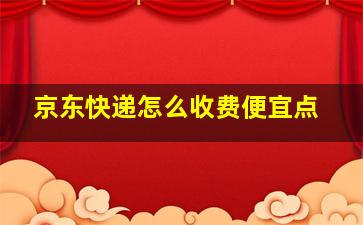 京东快递怎么收费便宜点